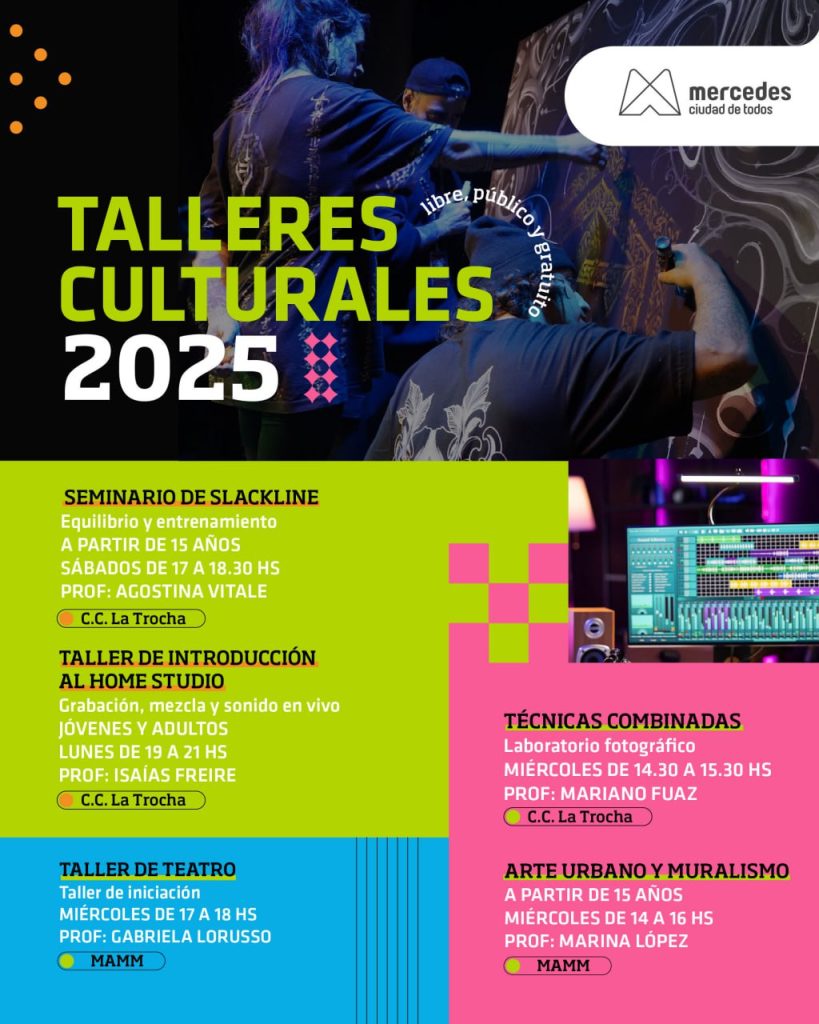 mercedes
ciudad de todos

TALLERES
CULTURALES
2025

libre, público y gratuito

SEMINARIO DE SLACKLINE
Equilibrio y entrenamiento
A PARTIR DE 15 AÑOS
SÁBADOS DE 17 A 18.30 HS
PROF: AGOSTINA VITALE
C.C. La Trocha

TALLER DE INTRODUCCIÓN
AL HOME STUDIO
Grabación, mezcla y sonido en vivo
JÓVENES Y ADULTOS
LUNES DE 19 A 21 HS
PROF: ISAÍAS FREIRE
C.C. La Trocha

TALLER DE TEATRO
Taller de iniciación
MIÉRCOLES DE 17 A 18 HS
PROF: GABRIELA LORUSSO
MAMM

TÉCNICAS COMBINADAS
Laboratorio fotográfico
MIÉRCOLES DE 14.30 A 15.30 HS
PROF: MARIANO FUAZ
C.C. La Trocha

ARTE URBANO Y MURALISMO
A PARTIR DE 15 AÑOS
MIÉRCOLES DE 14 A 16 HS
PROF: MARINA LÓPEZ
MAMM